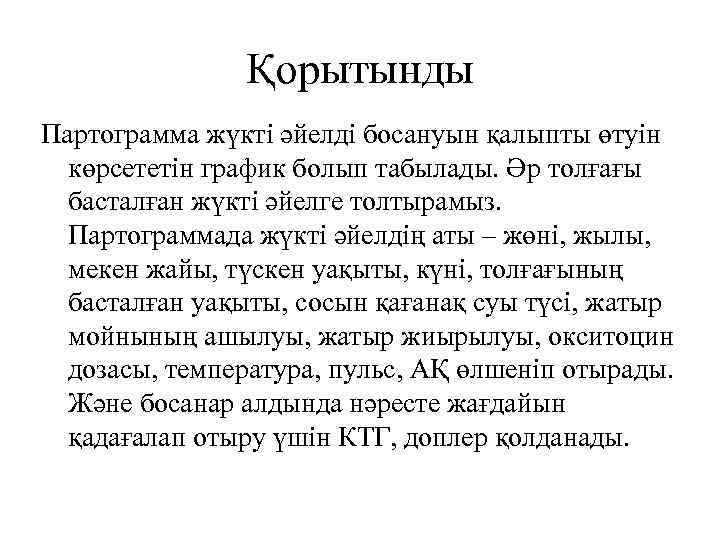 Қорытынды

Партограмма жүкті әйелді босануын қалыпты өтуін көрсететін график болып табылады. Әр толғағы басталған жүкті әйелге толтырамыз. Партограммада жүкті әйелдің аты – жөні, жылы, мекен жайы, түскен уақыты, күні, толғағының басталған уақыты, сосын қағанақ суы түсі, жатыр мойнының ашылуы, жатыр жиырылуы, окситоцин дозасы, температура, пульс, АҚ өлшеніп отырады. Және босанар алдында нәресте жағдайын қадағалап отыру үшін КТГ, доплер қолданады.